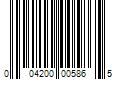 0 04200 00586 5